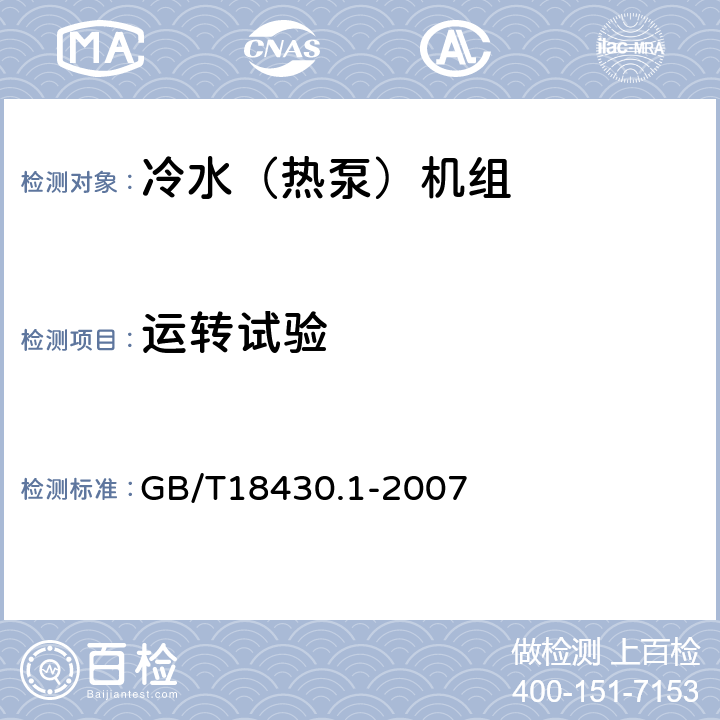 MA CNAS AL ilac-MRA

检测对象：冷水（热泵）机组

检测项目：运转试验

检测标准：GB/T18430.1-2007

百检
Baijiantest.com

做检测 上百检
400-151-7153